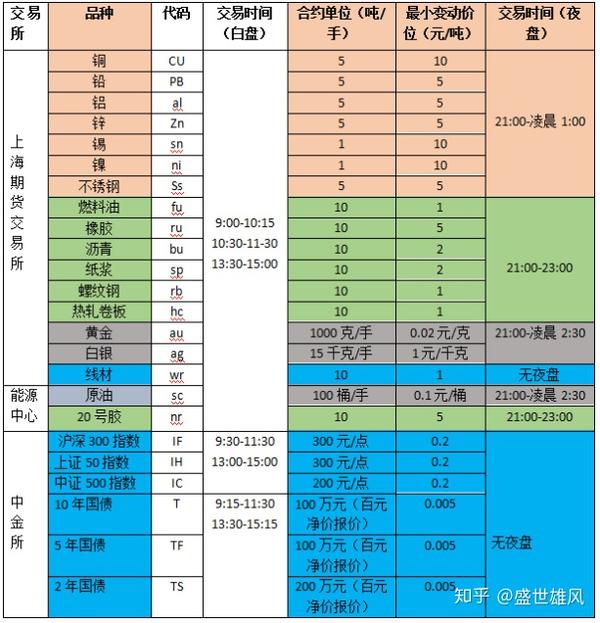 | 交易所 | 品种 | 代码 | 交易时间（白盘） | 合约单位（吨/手） | 最小变动价位（元/吨） | 交易时间（夜盘） |
|---|---|---|---|---|---|---|
| 上海期货交易所 | 铜 | CU | 9:00-10:15 10:30-11-30 13:30-15:00 | 5 | 10 | 21:00-凌晨 1:00 |
| | 铅 | PB | | 5 | 5 | |
| | 铝 | al | | 5 | 5 | |
| | 锌 | Zn | | 5 | 5 | |
| | 锡 | sn | | 1 | 10 | |
| | 镍 | ni | | 1 | 10 | |
| | 不锈钢 | Ss | | 5 | 5 | |
| | 燃料油 | fu | | 10 | 1 | 21:00-23:00 |
| | 橡胶 | ru | | 10 | 5 | |
| | 沥青 | bu | | 10 | 2 | |
| | 纸浆 | sp | | 10 | 2 | |
| | 螺纹钢 | rb | | 10 | 1 | |
| | 热轧卷板 | hc | | 10 | 1 | |
| | 黄金 | au | | 1000 克/手 | 0.02 元/克 | 21:00-凌晨 2:30 |
| | 白银 | ag | | 15 千克/手 | 1 元/千克 | |
| | 线材 | wr | | 10 | 1 | 无夜盘 |
| 能源中心 | 原油 | sc | | 100 桶/手 | 0.1 元/桶 | 21:00-凌晨 2:30 |
| | 20 号胶 | nr | | 10 | 5 | 21:00-23:00 |
| 中金所 | 沪深 300 指数 | IF | 9:30-11:30 13:00-15:00 | 300 元/点 | 0.2 | 无夜盘 |
| | 上证 50 指数 | IH | | 300 元/点 | 0.2 | |
| | 中证 500 指数 | IC | | 200 元/点 | 0.2 | |
| | 10 年国债 | T | 9:15-11:30 13:30-15:15 | 100 万元（百元净价报价） | 0.005 | |
| | 5 年国债 | TF | | 100 万元（百元净价报价） | 0.005 | |
| | 2 年国债 | TS | | 200 万元（百元净价报价） | 0.005 | |

知乎 @盛世雄风